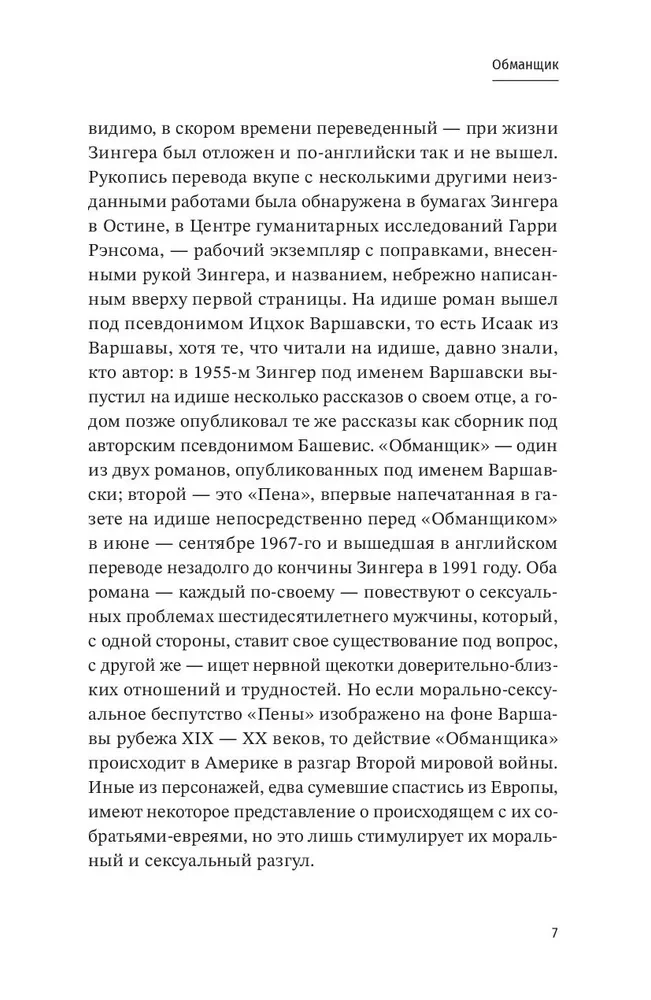 Обманщик

видимо, в скором времени переведенный — при жизни Зингера был отложен и по-английски так и не вышел. Рукопись перевода вкупе с несколькими другими неизданными работами была обнаружена в бумагах Зингера в Остине, в Центре гуманитарных исследований Гарри Рэнсома, — рабочий экземпляр с поправками, внесенными рукой Зингера, и названием, небрежно написанным вверху первой страницы. На идише роман вышел под псевдонимом Ицхок Варшавски, то есть Исаак из Варшавы, хотя те, что читали на идише, давно знали, кто автор: в 1955-м Зингер под именем Варшавски выпустил на идише несколько рассказов о своем отце, а годом позже опубликовал те же рассказы как сборник под авторским псевдонимом Башевис. «Обманщик» — один из двух романов, опубликованных под именем Варшавски; второй — это «Пена», впервые напечатанная в газете на идише непосредственно перед «Обманщиком» в июне — сентябре 1967-го и вышедшая в английском переводе незадолго до кончины Зингера в 1991 году. Оба романа — каждый по-своему — повествуют о сексуальных проблемах шестидесятилетнего мужчины, который, с одной стороны, ставит свое существование под вопрос, с другой же — ищет нервной щекотки доверительно-близких отношений и трудностей. Но если морально-сексуальное беспутство «Пены» изображено на фоне Варшавы рубежа XIX — XX веков, то действие «Обманщика» происходит в Америке в разгар Второй мировой войны. Иные из персонажей, едва сумевшие спастись из Европы, имеют некоторое представление о происходящем с их собратьями-евреями, но это лишь стимулирует их моральный и сексуальный разгул.

7